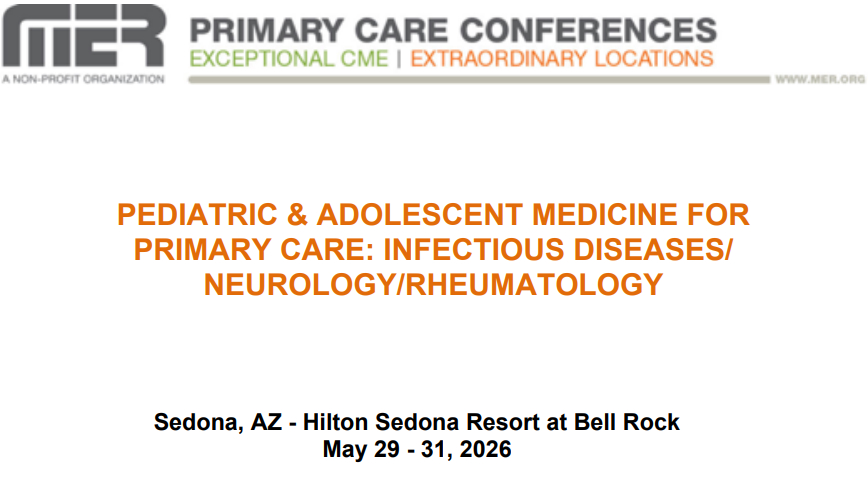 MER
A NON-PROFIT ORGANIZATION

PRIMARY CARE CONFERENCES
EXCEPTIONAL CME | EXTRAORDINARY LOCATIONS

WWW.MER.ORG

PEDIATRIC & ADOLESCENT MEDICINE FOR PRIMARY CARE: INFECTIOUS DISEASES/ NEUROLOGY/RHEUMATOLOGY

Sedona, AZ - Hilton Sedona Resort at Bell Rock
May 29 - 31, 2026